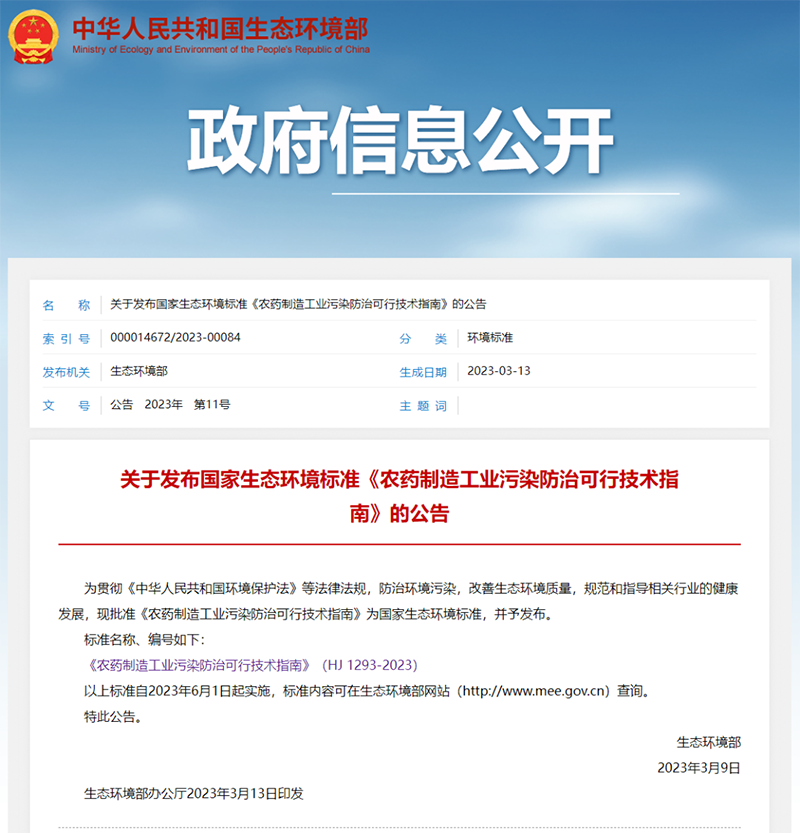 中华人民共和国生态环境部
Ministry of Ecology and Environment of the People's Republic of China

政府信息公开

| 名　　称 | 关于发布国家生态环境标准《农药制造工业污染防治可行技术指南》的公告 | | |
|---|---|---|---|
| 索 引 号 | 000014672/2023-00084 | 分　　类 | 环境标准 |
| 发布机关 | 生态环境部 | 生成日期 | 2023-03-13 |
| 文　　号 | 公告　2023年　第11号 | 主 题 词 | |

关于发布国家生态环境标准《农药制造工业污染防治可行技术指南》的公告

为贯彻《中华人民共和国环境保护法》等法律法规，防治环境污染，改善生态环境质量，规范和指导相关行业的健康发展，现批准《农药制造工业污染防治可行技术指南》为国家生态环境标准，并予发布。

标准名称、编号如下：

《农药制造工业污染防治可行技术指南》（HJ 1293-2023）

以上标准自2023年6月1日起实施，标准内容可在生态环境部网站（http://www.mee.gov.cn）查询。

特此公告。

生态环境部

2023年3月9日

生态环境部办公厅2023年3月13日印发